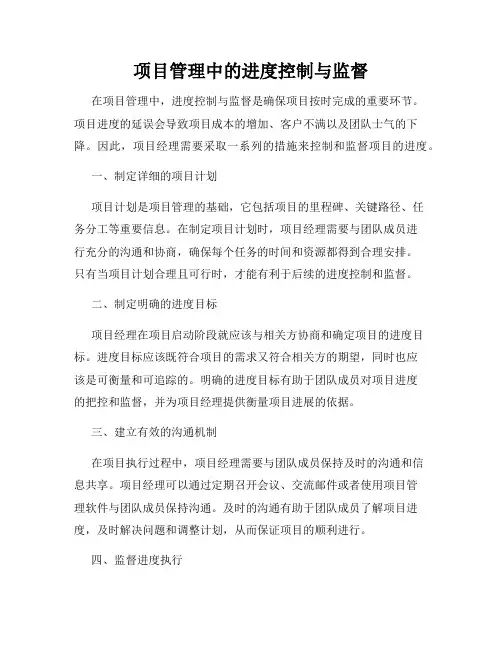 项目管理中的进度控制与监督

在项目管理中，进度控制与监督是确保项目按时完成的重要环节。项目进度的延误会导致项目成本的增加、客户不满以及团队士气的下降。因此，项目经理需要采取一系列的措施来控制和监督项目的进度。

一、制定详细的项目计划

项目计划是项目管理的基础，它包括项目的里程碑、关键路径、任务分工等重要信息。在制定项目计划时，项目经理需要与团队成员进行充分的沟通和协商，确保每个任务的时间和资源都得到合理安排。只有当项目计划合理且可行时，才能有利于后续的进度控制和监督。

二、制定明确的进度目标

项目经理在项目启动阶段就应该与相关方协商和确定项目的进度目标。进度目标应该既符合项目的需求又符合相关方的期望，同时也应该是可衡量和可追踪的。明确的进度目标有助于团队成员对项目进度的把控和监督，并为项目经理提供衡量项目进展的依据。

三、建立有效的沟通机制

在项目执行过程中，项目经理需要与团队成员保持及时的沟通和信息共享。项目经理可以通过定期召开会议、交流邮件或者使用项目管理软件与团队成员保持沟通。及时的沟通有助于团队成员了解项目进度，及时解决问题和调整计划，从而保证项目的顺利进行。

四、监督进度执行